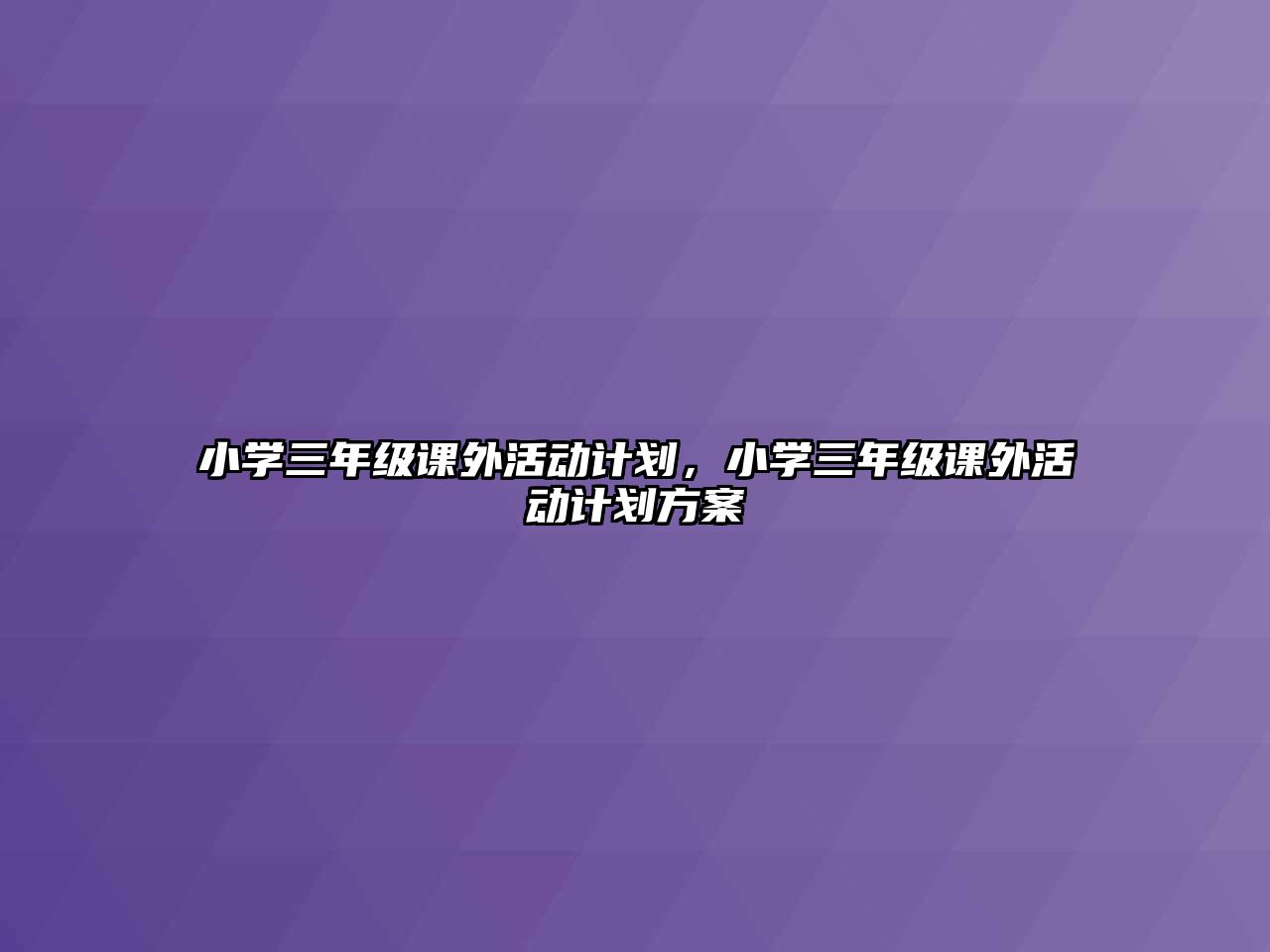 小学三年级课外活动计划，小学三年级课外活动计划方案